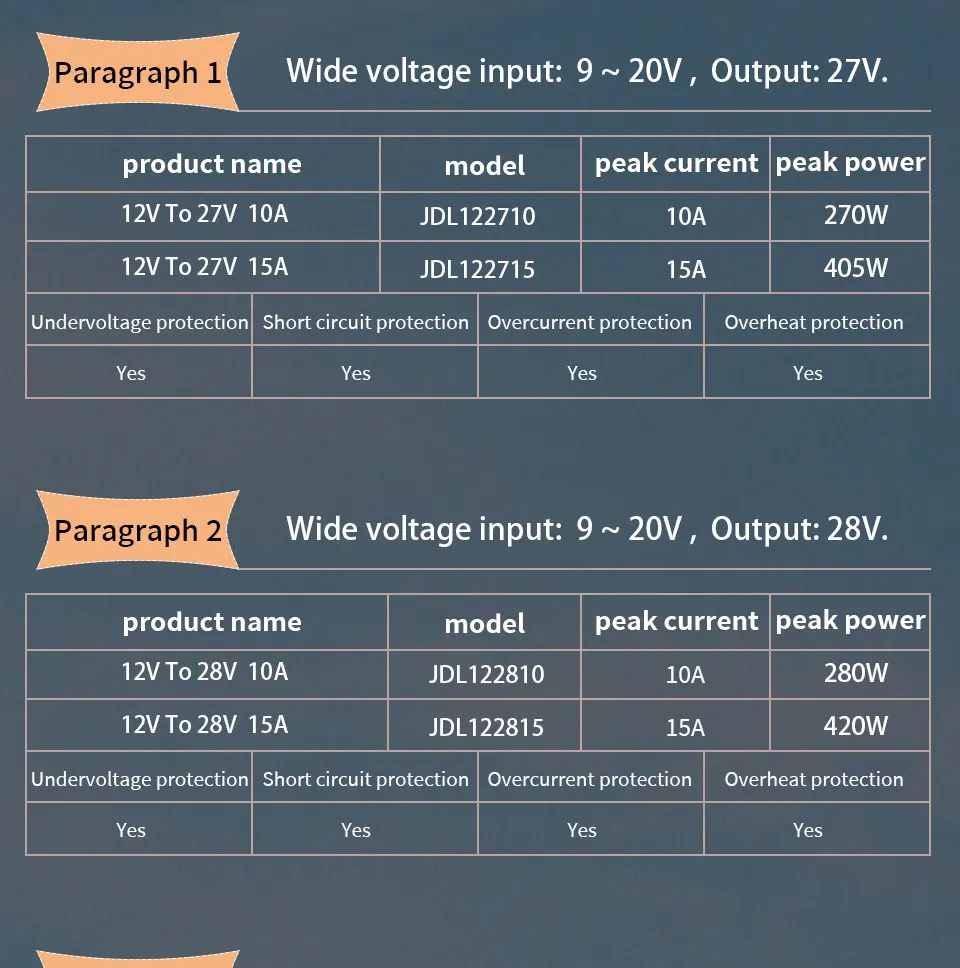 Paragraph 1

Wide voltage input: 9 ~ 20V , Output: 27V.

| product name | model | peak current | peak power |
|---|---|---|---|
| 12V To 27V 10A | JDL122710 | 10A | 270W |
| 12V To 27V 15A | JDL122715 | 15A | 405W |

| Undervoltage protection | Short circuit protection | Overcurrent protection | Overheat protection |
|---|---|---|---|
| Yes | Yes | Yes | Yes |

Paragraph 2

Wide voltage input: 9 ~ 20V , Output: 28V.

| product name | model | peak current | peak power |
|---|---|---|---|
| 12V To 28V 10A | JDL122810 | 10A | 280W |
| 12V To 28V 15A | JDL122815 | 15A | 420W |

| Undervoltage protection | Short circuit protection | Overcurrent protection | Overheat protection |
|---|---|---|---|
| Yes | Yes | Yes | Yes |